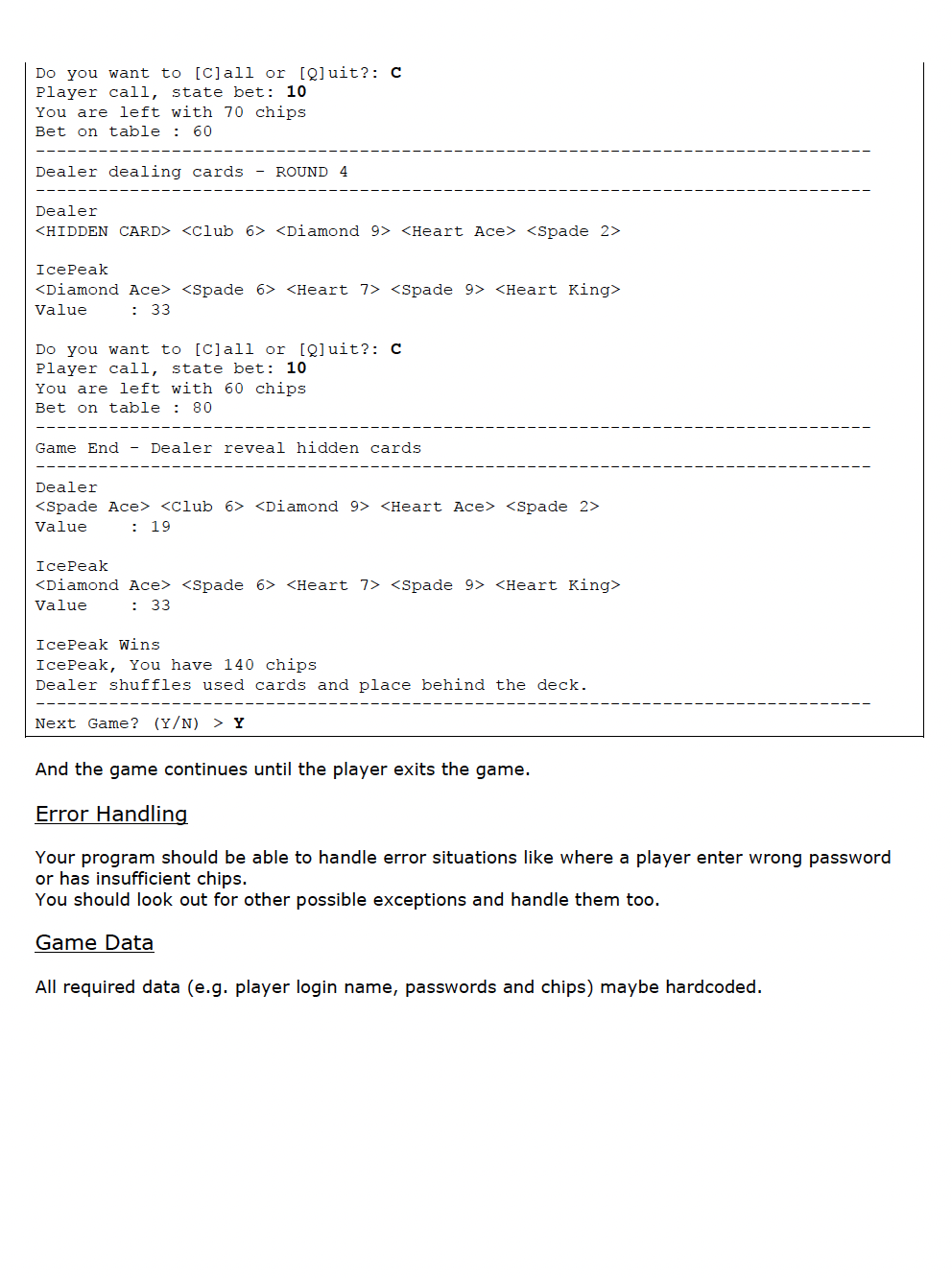 Do you want to [C]all or [Q]uit?: C
Player call, state bet: 10
You are left with 70 chips
Bet on table : 60
--------------------------------------------------------------------------------
Dealer dealing cards - ROUND 4
--------------------------------------------------------------------------------
Dealer
<HIDDEN CARD> <Club 6> <Diamond 9> <Heart Ace> <Spade 2>

IcePeak
<Diamond Ace> <Spade 6> <Heart 7> <Spade 9> <Heart King>
Value    : 33

Do you want to [C]all or [Q]uit?: C
Player call, state bet: 10
You are left with 60 chips
Bet on table : 80
--------------------------------------------------------------------------------
Game End - Dealer reveal hidden cards
--------------------------------------------------------------------------------
Dealer
<Spade Ace> <Club 6> <Diamond 9> <Heart Ace> <Spade 2>
Value    : 19

IcePeak
<Diamond Ace> <Spade 6> <Heart 7> <Spade 9> <Heart King>
Value    : 33

IcePeak Wins
IcePeak, You have 140 chips
Dealer shuffles used cards and place behind the deck.
--------------------------------------------------------------------------------
Next Game? (Y/N) > Y

And the game continues until the player exits the game.

Error Handling

Your program should be able to handle error situations like where a player enter wrong password or has insufficient chips.
You should look out for other possible exceptions and handle them too.

Game Data

All required data (e.g. player login name, passwords and chips) maybe hardcoded.